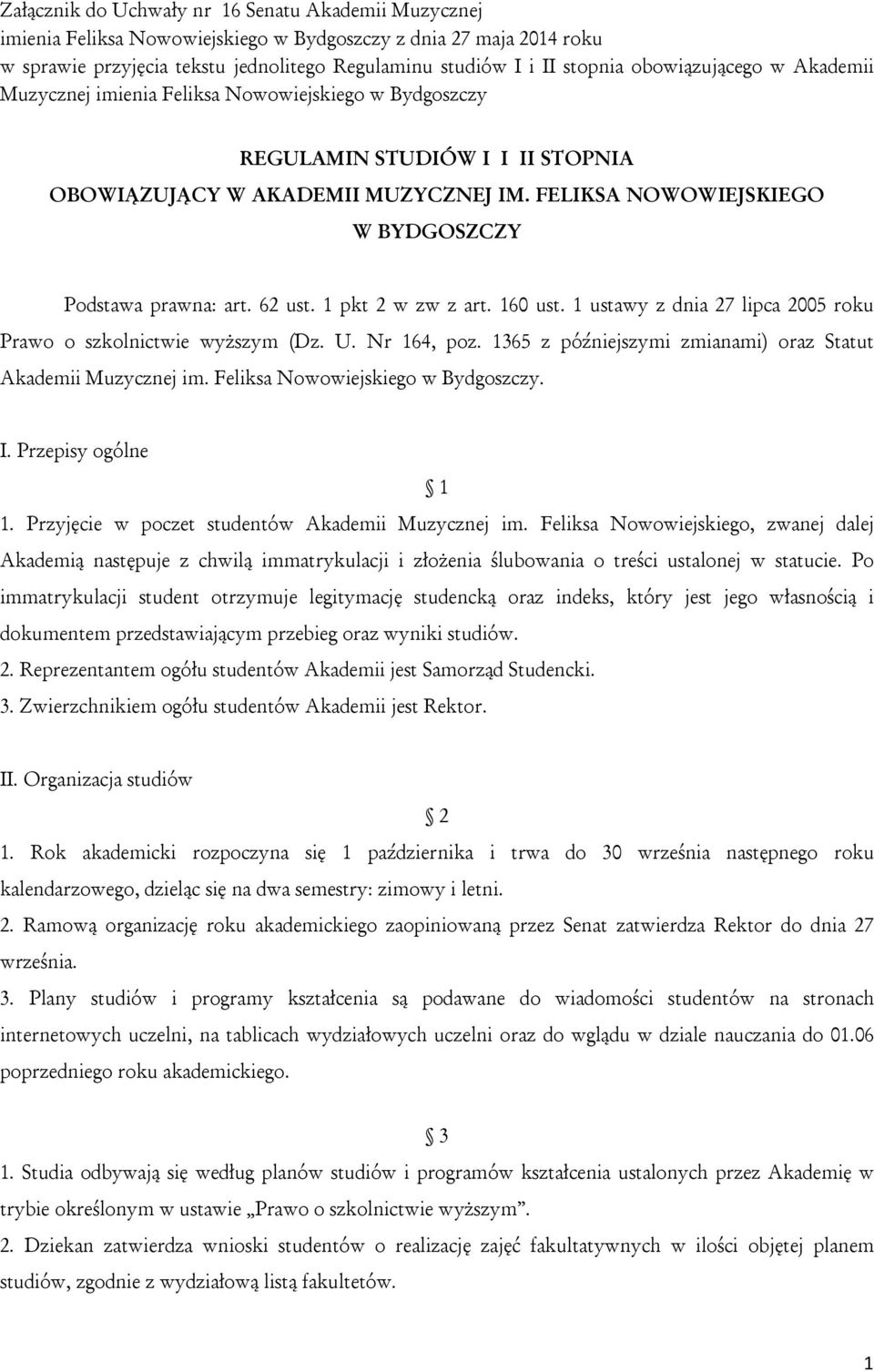 Załącznik do Uchwały nr 16 Senatu Akademii Muzycznej imienia Feliksa Nowowiejskiego w Bydgoszczy z dnia 27 maja 2014 roku w sprawie przyjęcia tekstu jednolitego Regulaminu studiów I i II stopnia obowiązującego w Akademii Muzycznej imienia Feliksa Nowowiejskiego w Bydgoszczy

REGULAMIN STUDIÓW I I II STOPNIA
OBOWIĄZUJĄCY W AKADEMII MUZYCZNEJ IM. FELIKSA NOWOWIEJSKIEGO
W BYDGOSZCZY

Podstawa prawna: art. 62 ust. 1 pkt 2 w zw z art. 160 ust. 1 ustawy z dnia 27 lipca 2005 roku Prawo o szkolnictwie wyższym (Dz. U. Nr 164, poz. 1365 z późniejszymi zmianami) oraz Statut Akademii Muzycznej im. Feliksa Nowowiejskiego w Bydgoszczy.

I. Przepisy ogólne

§ 1

1. Przyjęcie w poczet studentów Akademii Muzycznej im. Feliksa Nowowiejskiego, zwanej dalej Akademią następuje z chwilą immatrykulacji i złożenia ślubowania o treści ustalonej w statucie. Po immatrykulacji student otrzymuje legitymację studencką oraz indeks, który jest jego własnością i dokumentem przedstawiającym przebieg oraz wyniki studiów.
2. Reprezentantem ogółu studentów Akademii jest Samorząd Studencki.
3. Zwierzchnikiem ogółu studentów Akademii jest Rektor.

II. Organizacja studiów

§ 2

1. Rok akademicki rozpoczyna się 1 października i trwa do 30 września następnego roku kalendarzowego, dzieląc się na dwa semestry: zimowy i letni.
2. Ramową organizację roku akademickiego zaopiniowaną przez Senat zatwierdza Rektor do dnia 27 września.
3. Plany studiów i programy kształcenia są podawane do wiadomości studentów na stronach internetowych uczelni, na tablicach wydziałowych uczelni oraz do wglądu w dziale nauczania do 01.06 poprzedniego roku akademickiego.

§ 3

1. Studia odbywają się według planów studiów i programów kształcenia ustalonych przez Akademię w trybie określonym w ustawie „Prawo o szkolnictwie wyższym”.
2. Dziekan zatwierdza wnioski studentów o realizację zajęć fakultatywnych w ilości objętej planem studiów, zgodnie z wydziałową listą fakultetów.

1